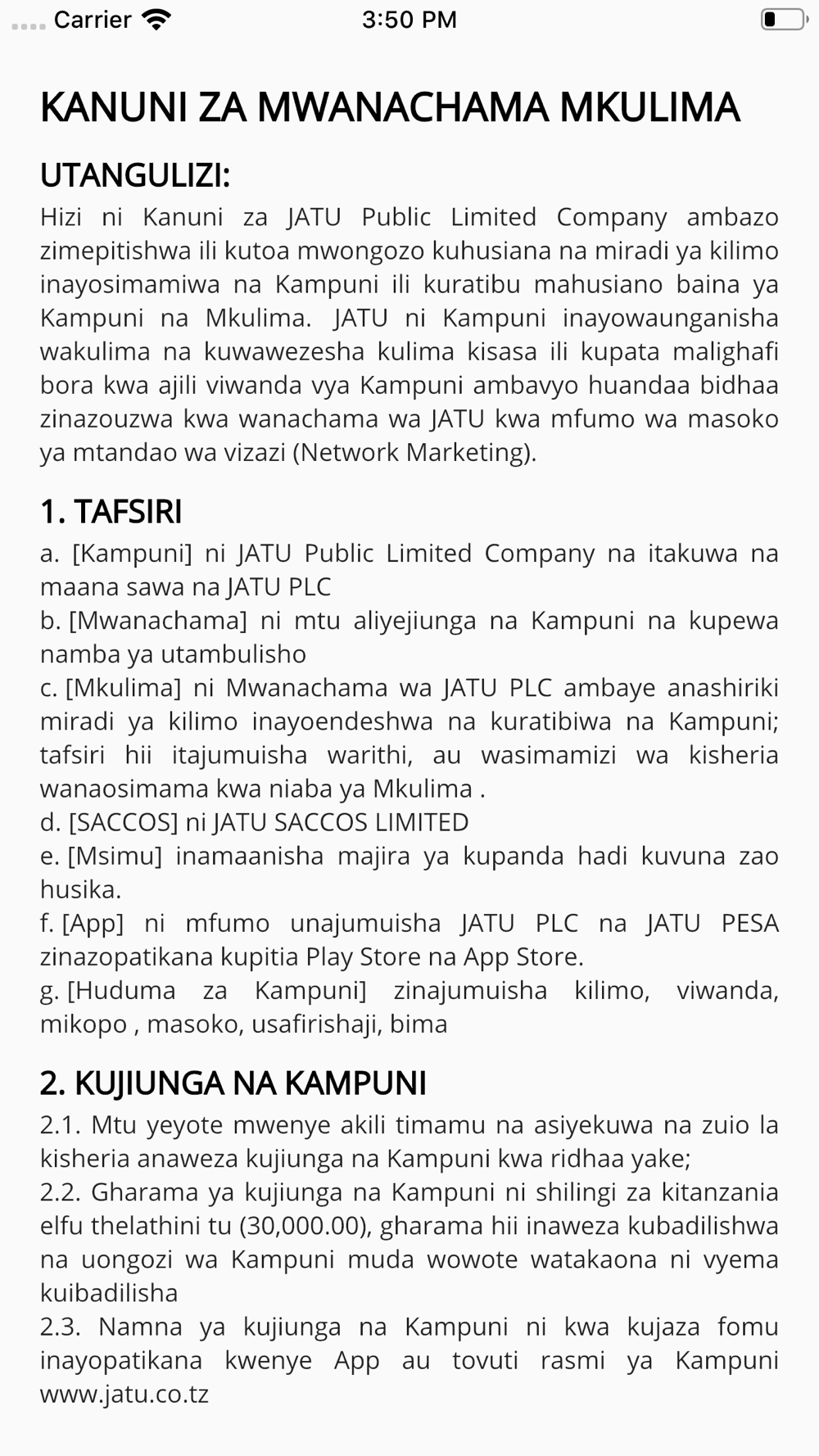 Carrier 3:50 PM

KANUNI ZA MWANACHAMA MKULIMA

UTANGULIZI:
Hizi ni Kanuni za JATU Public Limited Company ambazo zimepitishwa ili kutoa mwongozo kuhusiana na miradi ya kilimo inayosimamiwa na Kampuni ili kuratibu mahusiano baina ya Kampuni na Mkulima. JATU ni Kampuni inayowaunganisha wakulima na kuwawezesha kulima kisasa ili kupata malighafi bora kwa ajili viwanda vya Kampuni ambavyo huandaa bidhaa zinazouzwa kwa wanachama wa JATU kwa mfumo wa masoko ya mtandao wa vizazi (Network Marketing).

1. TAFSIRI
a. [Kampuni] ni JATU Public Limited Company na itakuwa na maana sawa na JATU PLC
b. [Mwanachama] ni mtu aliyejiunga na Kampuni na kupewa namba ya utambulisho
c. [Mkulima] ni Mwanachama wa JATU PLC ambaye anashiriki miradi ya kilimo inayoendeshwa na kuratibiwa na Kampuni; tafsiri hii itajumuisha warithi, au wasimamizi wa kisheria wanaosimama kwa niaba ya Mkulima .
d. [SACCOS] ni JATU SACCOS LIMITED
e. [Msimu] inamaanisha majira ya kupanda hadi kuvuna zao husika.
f. [App] ni mfumo unajumuisha JATU PLC na JATU PESA zinazopatikana kupitia Play Store na App Store.
g. [Huduma za Kampuni] zinajumuisha kilimo, viwanda, mikopo , masoko, usafirishaji, bima

2. KUJIUNGA NA KAMPUNI
2.1. Mtu yeyote mwenye akili timamu na asiyekuwa na zuio la kisheria anaweza kujiunga na Kampuni kwa ridhaa yake;
2.2. Gharama ya kujiunga na Kampuni ni shilingi za kitanzania elfu thelathini tu (30,000.00), gharama hii inaweza kubadilishwa na uongozi wa Kampuni muda wowote watakaona ni vyema kuibadilisha
2.3. Namna ya kujiunga na Kampuni ni kwa kujaza fomu inayopatikana kwenye App au tovuti rasmi ya Kampuni www.jatu.co.tz